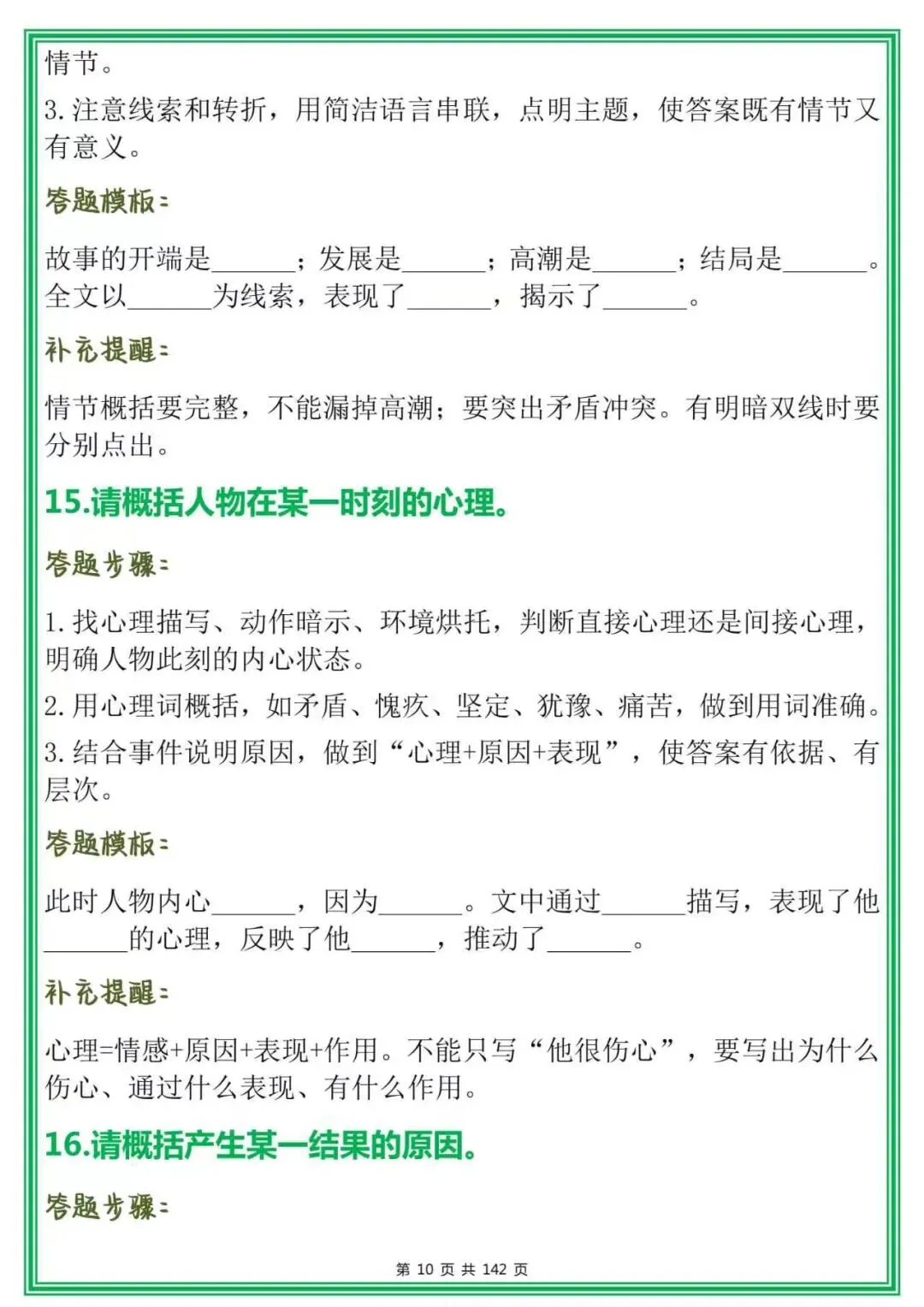 情节。

3.注意线索和转折，用简洁语言串联，点明主题，使答案既有情节又有意义。

答题模板：

故事的开端是____；发展是____；高潮是____；结局是____。全文以____为线索，表现了____，揭示了____。

补充提醒：

情节概括要完整，不能漏掉高潮；要突出矛盾冲突。有明暗双线时要分别点出。

15.请概括人物在某一时刻的心理。

答题步骤：

1.找心理描写、动作暗示、环境烘托，判断直接心理还是间接心理，明确人物此刻的内心状态。

2.用心理词概括，如矛盾、愧疚、坚定、犹豫、痛苦，做到用词准确。

3.结合事件说明原因，做到“心理+原因+表现”，使答案有依据、有层次。

答题模板：

此时人物内心____，因为____。文中通过____描写，表现了他____的心理，反映了他____，推动了____。

补充提醒：

心理=情感+原因+表现+作用。不能只写“他很伤心”，要写出为什么伤心、通过什么表现、有什么作用。

16.请概括产生某一结果的原因。

答题步骤：

第10页 共142页